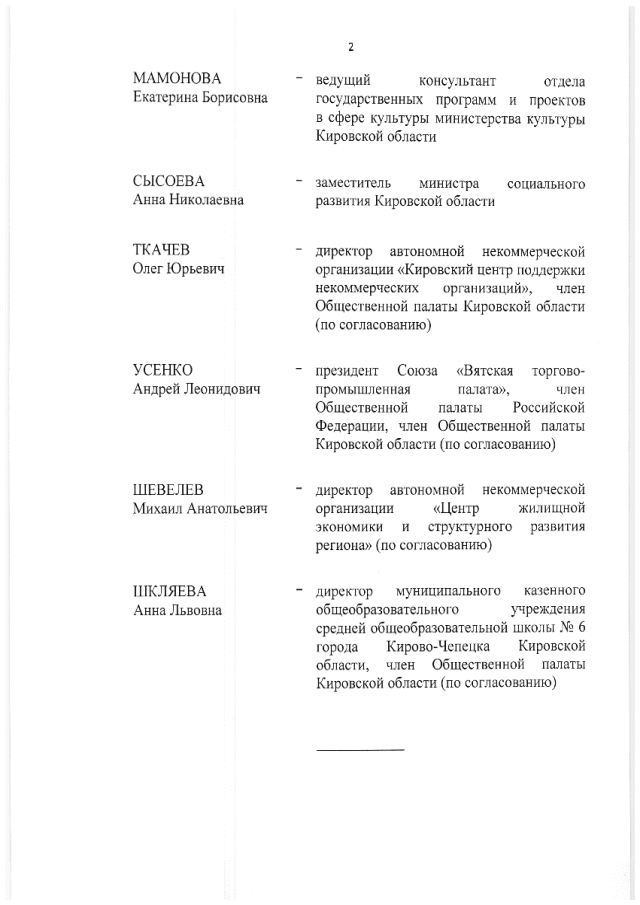 2

МАМОНОВА Екатерина Борисовна – ведущий консультант отдела государственных программ и проектов в сфере культуры министерства культуры Кировской области

СЫСОЕВА Анна Николаевна – заместитель министра социального развития Кировской области

ТКАЧЕВ Олег Юрьевич – директор автономной некоммерческой организации «Кировский центр поддержки некоммерческих организаций», член Общественной палаты Кировской области (по согласованию)

УСЕНКО Андрей Леонидович – президент Союза «Вятская торгово-промышленная палата», член Общественной палаты Российской Федерации, член Общественной палаты Кировской области (по согласованию)

ШЕВЕЛЕВ Михаил Анатольевич – директор автономной некоммерческой организации «Центр жилищной экономики и структурного развития региона» (по согласованию)

ШКЛЯЕВА Анна Львовна – директор муниципального казенного общеобразовательного учреждения средней общеобразовательной школы № 6 города Кирово-Чепецка Кировской области, член Общественной палаты Кировской области (по согласованию)